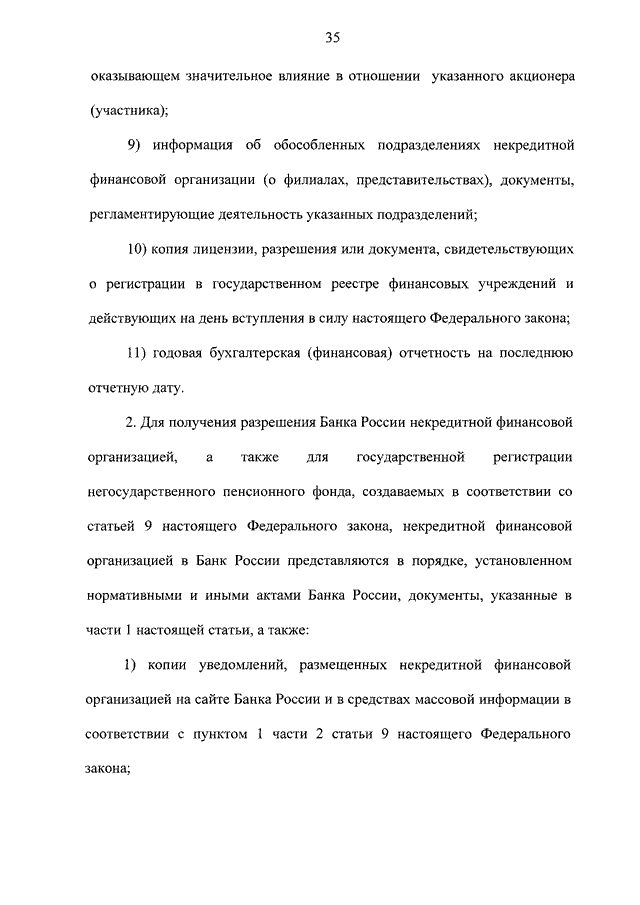 35

оказывающем значительное влияние в отношении указанного акционера (участника);

9) информация об обособленных подразделениях некредитной финансовой организации (о филиалах, представительствах), документы, регламентирующие деятельность указанных подразделений;

10) копия лицензии, разрешения или документа, свидетельствующих о регистрации в государственном реестре финансовых учреждений и действующих на день вступления в силу настоящего Федерального закона;

11) годовая бухгалтерская (финансовая) отчетность на последнюю отчетную дату.

2. Для получения разрешения Банка России некредитной финансовой организацией, а также для государственной регистрации негосударственного пенсионного фонда, создаваемых в соответствии со статьей 9 настоящего Федерального закона, некредитной финансовой организацией в Банк России представляются в порядке, установленном нормативными и иными актами Банка России, документы, указанные в части 1 настоящей статьи, а также:

1) копии уведомлений, размещенных некредитной финансовой организацией на сайте Банка России и в средствах массовой информации в соответствии с пунктом 1 части 2 статьи 9 настоящего Федерального закона;